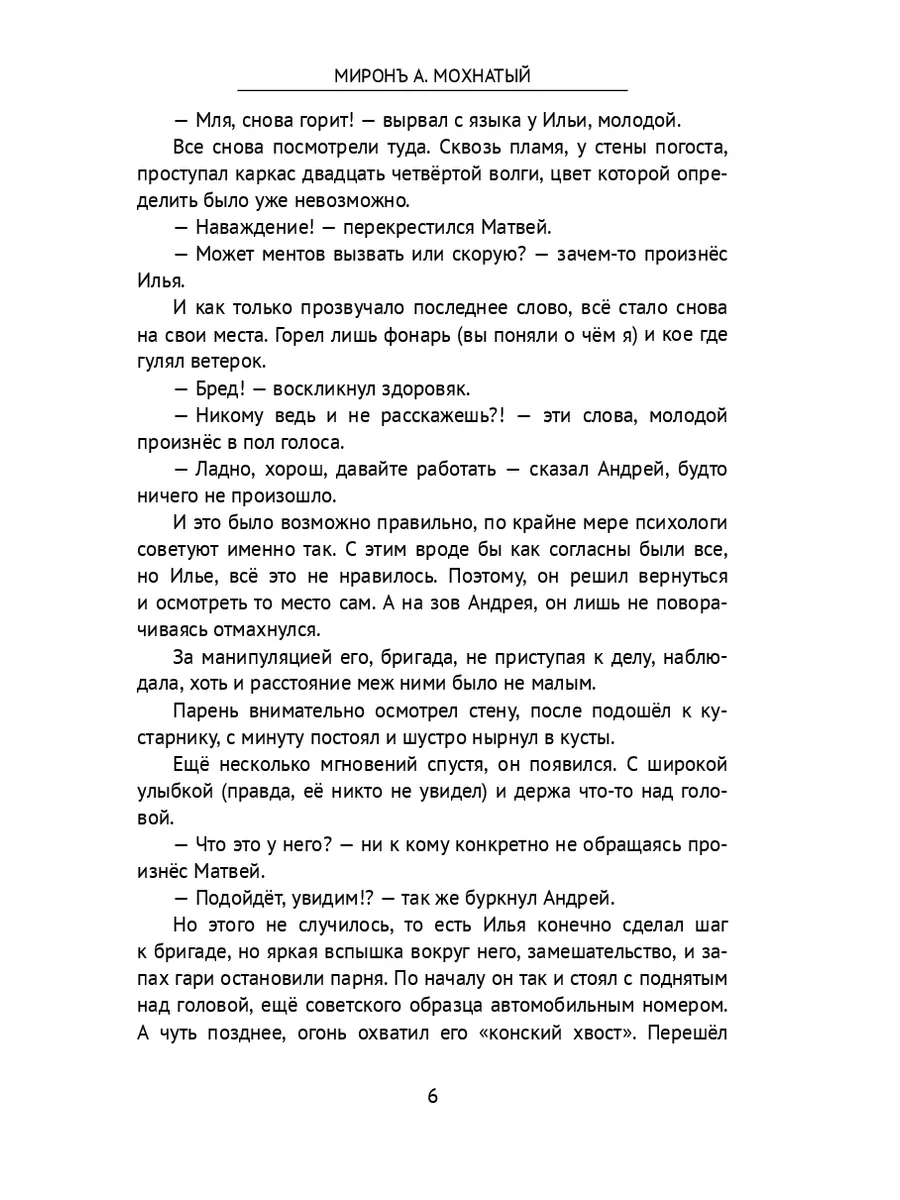 МИРОНЪ А. МОХНАТЫЙ

— Мля, снова горит! — вырвал с языка у Ильи, молодой.

Все снова посмотрели туда. Сквозь пламя, у стены погоста, проступал каркас двадцать четвёртой волги, цвет которой определить было уже невозможно.

— Наваждение! — перекрестился Матвей.

— Может ментов вызвать или скорую? — зачем-то произнёс Илья.

И как только прозвучало последнее слово, всё стало снова на свои места. Горел лишь фонарь (вы поняли о чём я) и кое где гулял ветерок.

— Бред! — воскликнул здоровяк.

— Никому ведь и не расскажешь?! — эти слова, молодой произнёс в пол голоса.

— Ладно, хорош, давайте работать — сказал Андрей, будто ничего не произошло.

И это было возможно правильно, по крайне мере психологи советуют именно так. С этим вроде бы как согласны были все, но Илье, всё это не нравилось. Поэтому, он решил вернуться и осмотреть то место сам. А на зов Андрея, он лишь не поворачиваясь отмахнулся.

За манипуляцией его, бригада, не приступая к делу, наблюдала, хоть и расстояние меж ними было не малым.

Парень внимательно осмотрел стену, после подошёл к кустарнику, с минуту постоял и шустро нырнул в кусты.

Ещё несколько мгновений спустя, он появился. С широкой улыбкой (правда, её никто не увидел) и держа что-то над головой.

— Что это у него? — ни к кому конкретно не обращаясь произнёс Матвей.

— Подойдёт, увидим!? — так же буркнул Андрей.

Но этого не случилось, то есть Илья конечно сделал шаг к бригаде, но яркая вспышка вокруг него, замешательство, и запах гари остановили парня. По началу он так и стоял с поднятым над головой, ещё советского образца автомобильным номером. А чуть позднее, огонь охватил его «конский хвост». Перешёл

6